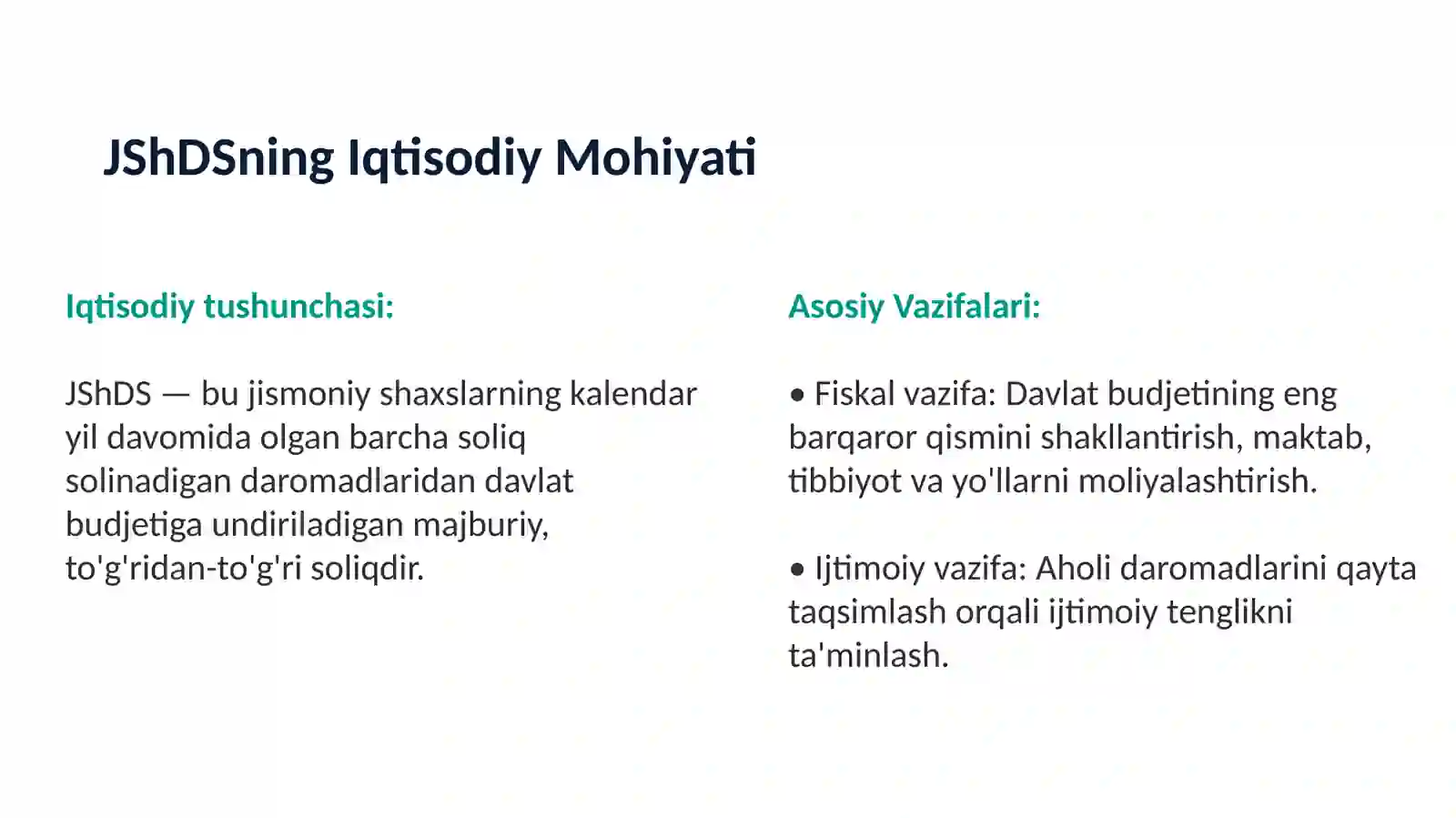 JShDSning Iqtisodiy Mohiyati

Iqtisodiy tushunchasi:

JShDS — bu jismoniy shaxslarning kalendar yil davomida olgan barcha soliq solinadigan daromadlaridan davlat budjetiga undiriladigan majburiy, to'g'ridan-to'g'ri soliqdir.

Asosiy Vazifalari:

• Fiskal vazifa: Davlat budjetining eng barqaror qismini shakllantirish, maktab, tibbiyot va yo'llarni moliyalashtirish.

• Ijtimoiy vazifa: Aholi daromadlarini qayta taqsimlash orqali ijtimoiy tenglikni ta'minlash.